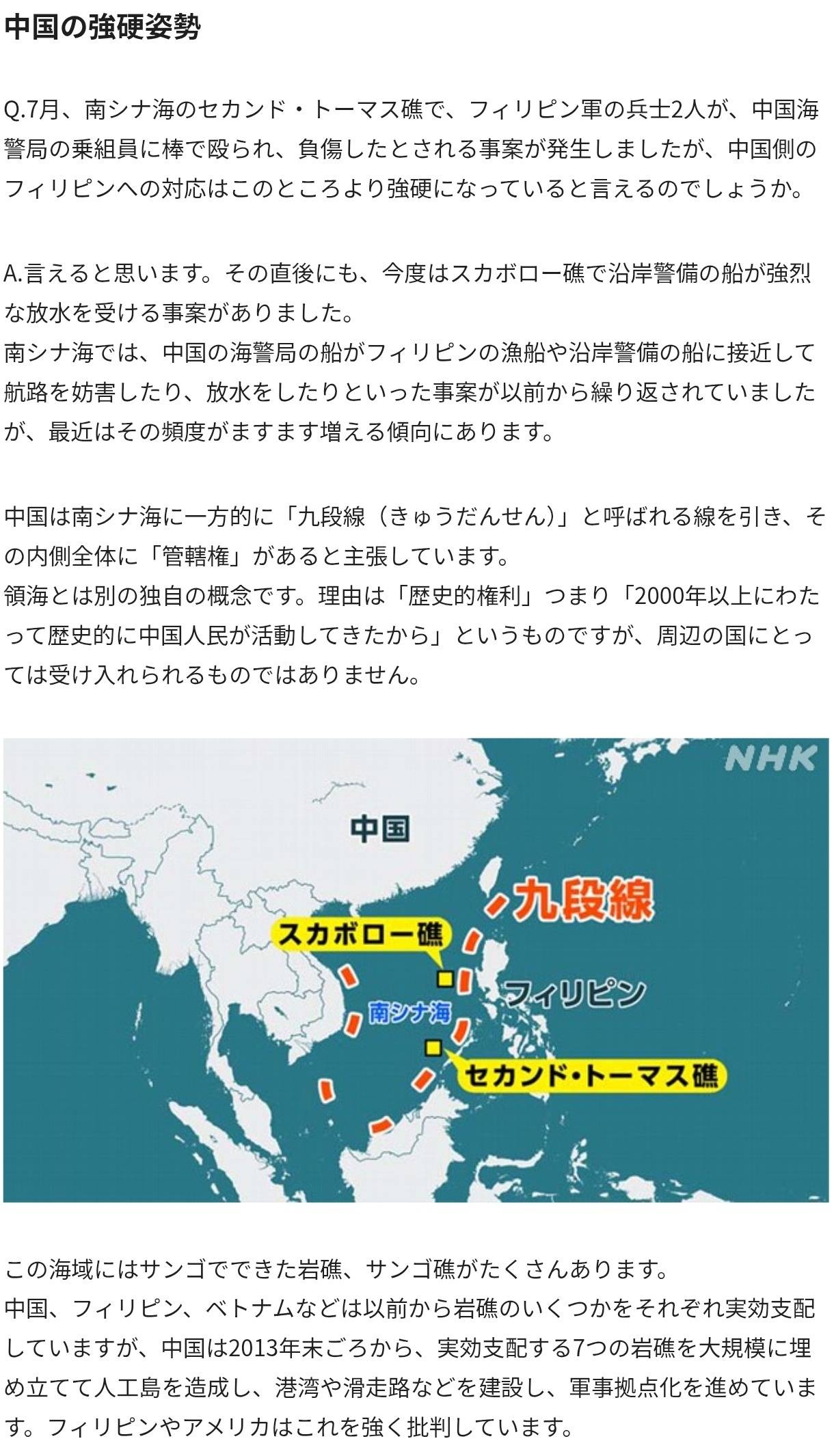 中国の強硬姿勢

Q.7月、南シナ海のセカンド・トーマス礁で、フィリピン軍の兵士2人が、中国海警局の乗組員に棒で殴られ、負傷したとされる事案が発生しましたが、中国側のフィリピンへの対応はこのところより強硬になっていると言えるのでしょうか。

A.言えると思います。その直後にも、今度はスカボロー礁で沿岸警備の船が強烈な放水を受ける事案がありました。
南シナ海では、中国の海警局の船がフィリピンの漁船や沿岸警備の船に接近して航路を妨害したり、放水をしたりといった事案が以前から繰り返されていましたが、最近はその頻度がますます増える傾向にあります。

中国は南シナ海に一方的に「九段線（きゅうだんせん)」と呼ばれる線を引き、その内側全体に「管轄権」があると主張しています。
領海とは別の独自の概念です。理由は「歴史的権利」つまり「2000年以上にわたって歴史的に中国人民が活動してきたから」というものですが、周辺の国にとっては受け入れられるものではありません。

NHK
中国
九段線
スカボロー礁
フィリピン
南シナ海
セカンド・トーマス礁

この海域にはサンゴでできた岩礁、サンゴ礁がたくさんあります。
中国、フィリピン、ベトナムなどは以前から岩礁のいくつかをそれぞれ実効支配していますが、中国は2013年末ごろから、実効支配する7つの岩礁を大規模に埋め立てて人工島を造成し、港湾や滑走路などを建設し、軍事拠点化を進めています。フィリピンやアメリカはこれを強く批判しています。